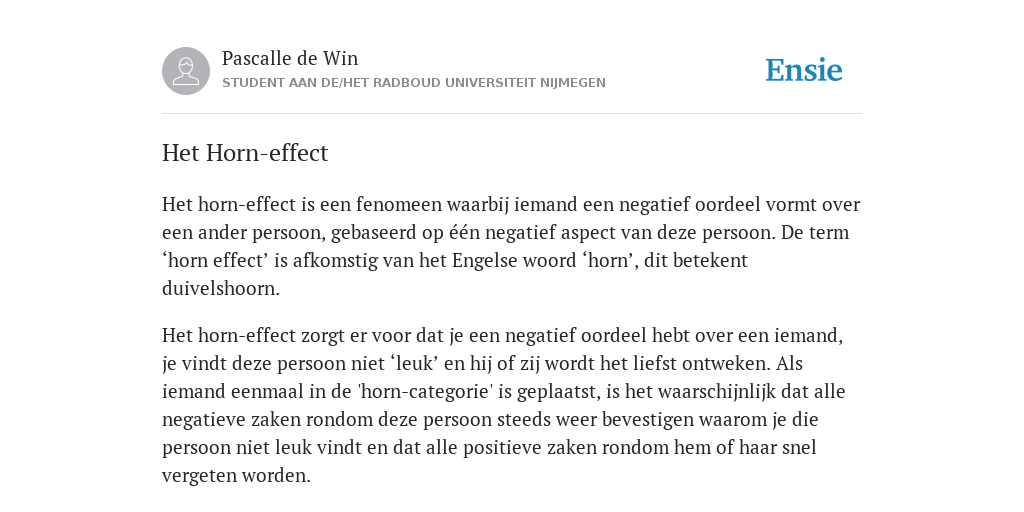 Pascalle de Win
STUDENT AAN DE/HET RADBOUD UNIVERSITEIT NIJMEGEN

Ensie

Het Horn-effect

Het horn-effect is een fenomeen waarbij iemand een negatief oordeel vormt over een ander persoon, gebaseerd op één negatief aspect van deze persoon. De term ‘horn effect’ is afkomstig van het Engelse woord ‘horn’, dit betekent duivelshoorn.

Het horn-effect zorgt er voor dat je een negatief oordeel hebt over een iemand, je vindt deze persoon niet ‘leuk’ en hij of zij wordt het liefst ontweken. Als iemand eenmaal in de 'horn-categorie' is geplaatst, is het waarschijnlijk dat alle negatieve zaken rondom deze persoon steeds weer bevestigen waarom je die persoon niet leuk vindt en dat alle positieve zaken rondom hem of haar snel vergeten worden.